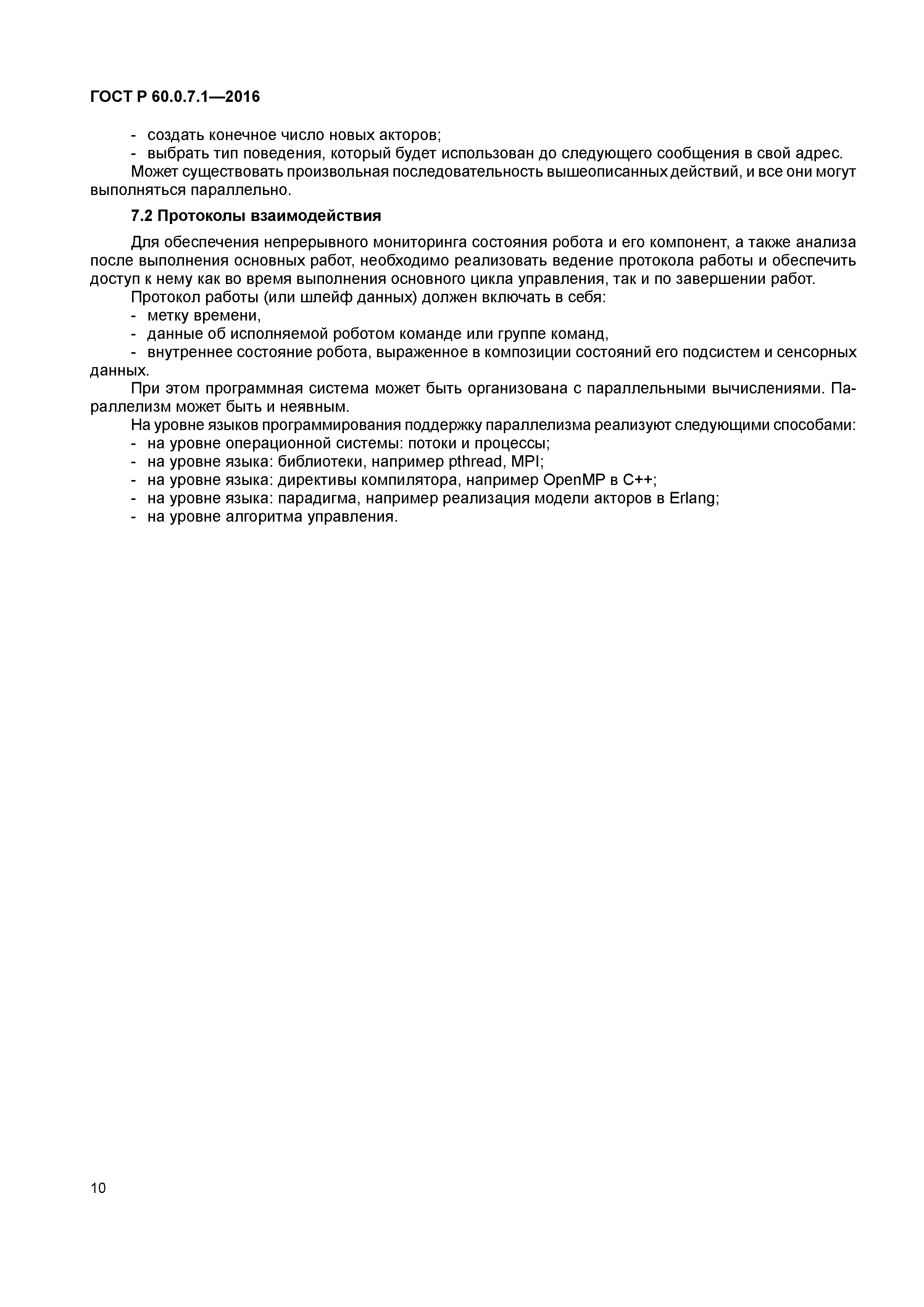 ГОСТ Р 60.0.7.1—2016

- создать конечное число новых акторов;
- выбрать тип поведения, который будет использован до следующего сообщения в свой адрес.
Может существовать произвольная последовательность вышеописанных действий, и все они могут выполняться параллельно.

7.2 Протоколы взаимодействия

Для обеспечения непрерывного мониторинга состояния робота и его компонент, а также анализа после выполнения основных работ, необходимо реализовать ведение протокола работы и обеспечить доступ к нему как во время выполнения основного цикла управления, так и по завершении работ.
Протокол работы (или шлейф данных) должен включать в себя:
- метку времени,
- данные об исполняемой роботом команде или группе команд,
- внутреннее состояние робота, выраженное в композиции состояний его подсистем и сенсорных данных.
При этом программная система может быть организована с параллельными вычислениями. Параллелизм может быть и неявным.
На уровне языков программирования поддержку параллелизма реализуют следующими способами:
- на уровне операционной системы: потоки и процессы;
- на уровне языка: библиотеки, например pthread, MPI;
- на уровне языка: директивы компилятора, например OpenMP в C++;
- на уровне языка: парадигма, например реализация модели акторов в Erlang;
- на уровне алгоритма управления.

10